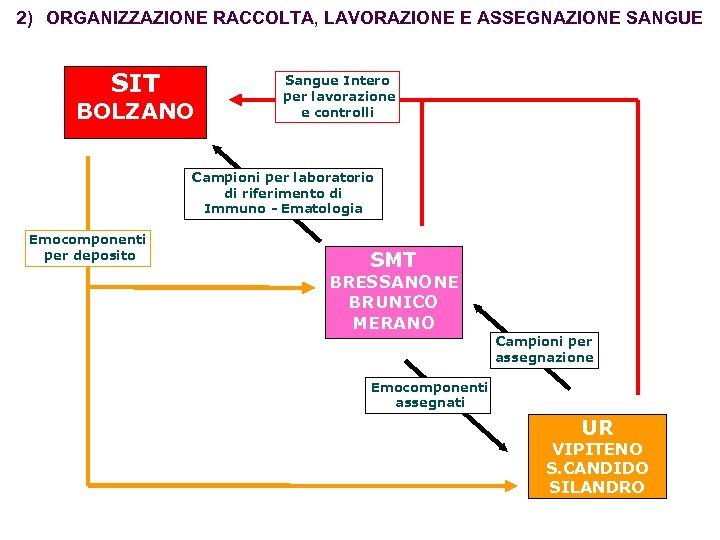 2) ORGANIZZAZIONE RACCOLTA, LAVORAZIONE E ASSEGNAZIONE SANGUE

SIT
BOLZANO

Sangue Intero per lavorazione e controlli

Campioni per laboratorio di riferimento di Immuno - Ematologia

Emocomponenti per deposito

SMT
BRESSANONE
BRUNICO
MERANO

Campioni per assegnazione

Emocomponenti assegnati

UR
VIPITENO
S.CANDIDO
SILANDRO